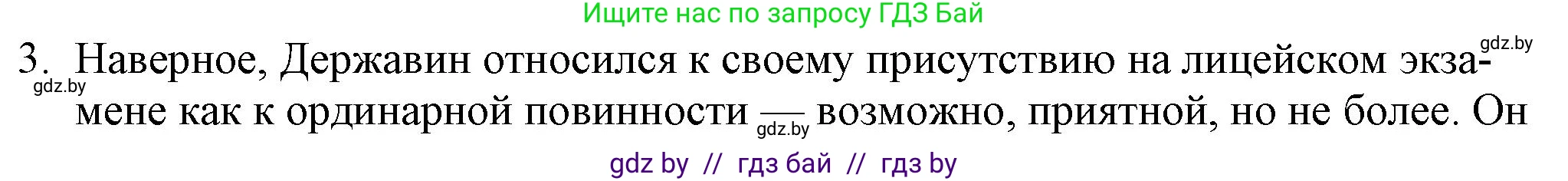 Ищите нас по запросу ГДЗ Бай

gdz.by

3. Наверное, Державин относился к своему присутствию на лицейском экзамене как к ординарной повинности — возможно, приятной, но не более. Он

gdz.by

gdz.by

gdz by // гдз бай // гдз by